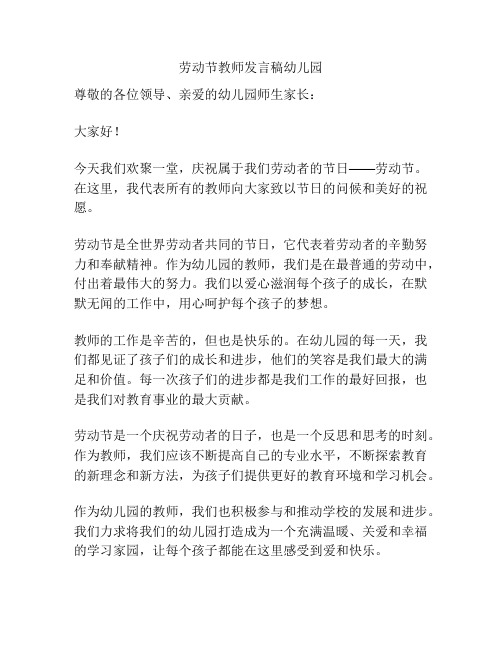 劳动节教师发言稿幼儿园

尊敬的各位领导、亲爱的幼儿园师生家长：

大家好！

今天我们欢聚一堂，庆祝属于我们劳动者的节日——劳动节。在这里，我代表所有的教师向大家致以节日的问候和美好的祝愿。

劳动节是全世界劳动者共同的节日，它代表着劳动者的辛勤努力和奉献精神。作为幼儿园的教师，我们是在最普通的劳动中，付出着最伟大的努力。我们以爱心滋润每个孩子的成长，在默默无闻的工作中，用心呵护每个孩子的梦想。

教师的工作是辛苦的，但也是快乐的。在幼儿园的每一天，我们都见证了孩子们的成长和进步，他们的笑容是我们最大的满足和价值。每一次孩子们的进步都是我们工作的最好回报，也是我们对教育事业的最大贡献。

劳动节是一个庆祝劳动者的日子，也是一个反思和思考的时刻。作为教师，我们应该不断提高自己的专业水平，不断探索教育的新理念和新方法，为孩子们提供更好的教育环境和学习机会。

作为幼儿园的教师，我们也积极参与和推动学校的发展和进步。我们力求将我们的幼儿园打造成为一个充满温暖、关爱和幸福的学习家园，让每个孩子都能在这里感受到爱和快乐。